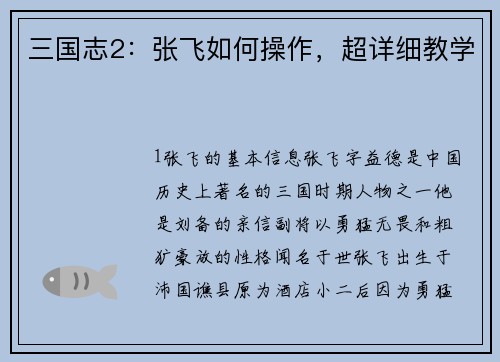 三国志2：张飞如何操作，超详细教学

1张飞的基本信息张飞字益德是中国历史上著名的三国时期人物之一他是刘备的亲信副将以勇猛无畏和粗犷豪放的性格闻名于世张飞出生于沛国谯县原为酒店小二后因为勇猛